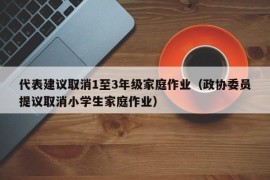 代表建议取消1至3年级家庭作业（政协委员提议取消小学生家庭作业）